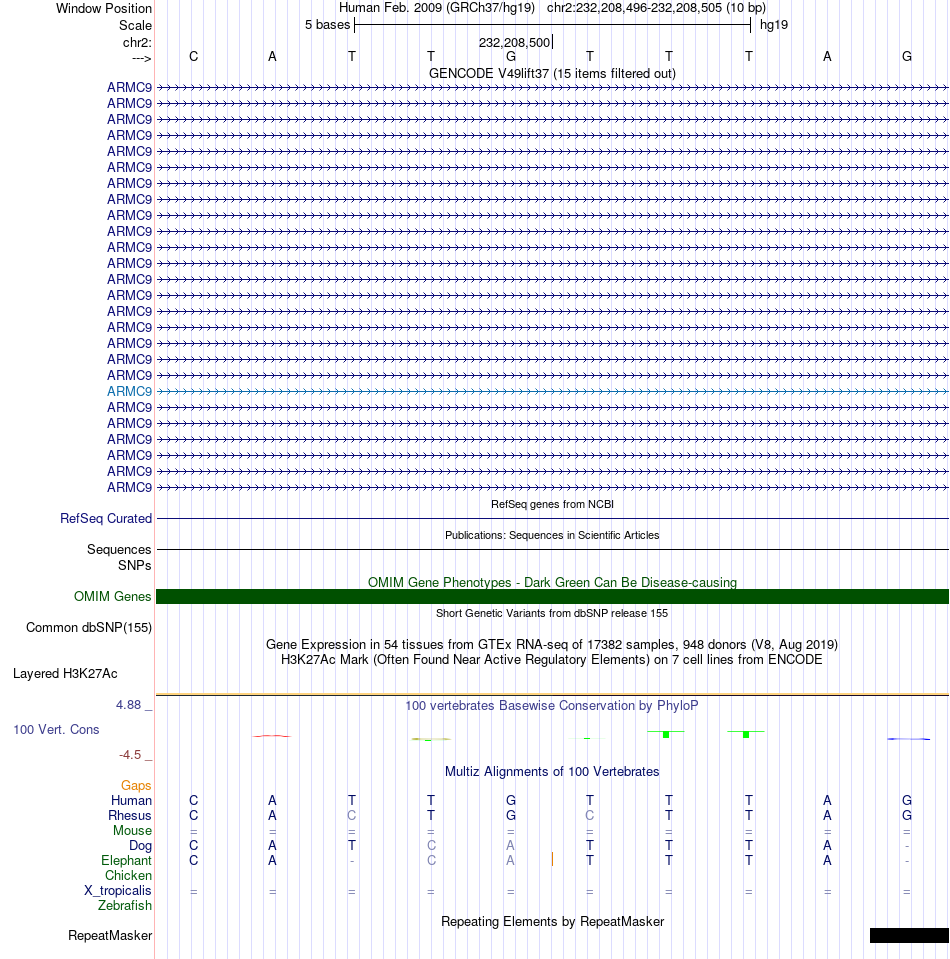 Window Position Human Feb. 2009 (GRCh37/hg19) chr2:232,208,496-232,208,505 (10 bp)
Scale 5 bases hg19
chr2: 232,208,500
---> C A T T G T T T A G
GENCODE V49lift37 (15 items filtered out)
ARMC9
ARMC9
ARMC9
ARMC9
ARMC9
ARMC9
ARMC9
ARMC9
ARMC9
ARMC9
ARMC9
ARMC9
ARMC9
ARMC9
ARMC9
ARMC9
ARMC9
ARMC9
ARMC9
ARMC9
ARMC9
ARMC9
ARMC9
ARMC9
ARMC9
ARMC9
RefSeq genes from NCBI
RefSeq Curated
Publications: Sequences in Scientific Articles
Sequences
SNPs
OMIM Gene Phenotypes - Dark Green Can Be Disease-causing
OMIM Genes
Short Genetic Variants from dbSNP release 155
Common dbSNP(155)
Gene Expression in 54 tissues from GTEx RNA-seq of 17382 samples, 948 donors (V8, Aug 2019)
H3K27Ac Mark (Often Found Near Active Regulatory Elements) on 7 cell lines from ENCODE
Layered H3K27Ac
4.88 _ 100 vertebrates Basewise Conservation by PhyloP
100 Vert. Cons
-4.5 _
Multiz Alignments of 100 Vertebrates
Gaps
Human C A T T G T T T A G
Rhesus C A C T G C T T A G
Mouse = = = = = = = = = =
Dog C A T C A T T T A -
Elephant C A - C A T T T A -
Chicken
X_tropicalis = = = = = = = = = =
Zebrafish
Repeating Elements by RepeatMasker
RepeatMasker